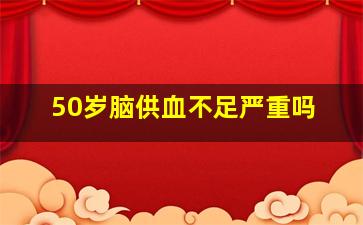 50岁脑供血不足严重吗